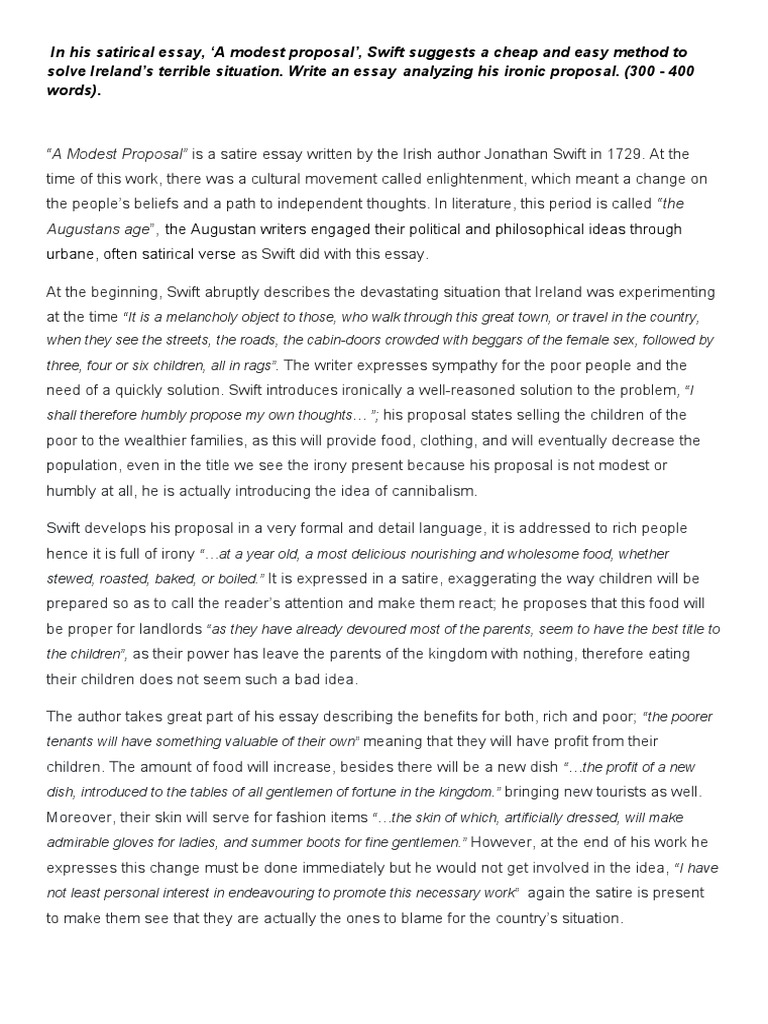 In his satirical essay, ‘A modest proposal’, Swift suggests a cheap and easy method to solve Ireland’s terrible situation. Write an essay analyzing his ironic proposal. (300 - 400 words).

“A Modest Proposal” is a satire essay written by the Irish author Jonathan Swift in 1729. At the time of this work, there was a cultural movement called enlightenment, which meant a change on the people’s beliefs and a path to independent thoughts. In literature, this period is called “the Augustans age”, the Augustan writers engaged their political and philosophical ideas through urbane, often satirical verse as Swift did with this essay.

At the beginning, Swift abruptly describes the devastating situation that Ireland was experimenting at the time “It is a melancholy object to those, who walk through this great town, or travel in the country, when they see the streets, the roads, the cabin-doors crowded with beggars of the female sex, followed by three, four or six children, all in rags”. The writer expresses sympathy for the poor people and the need of a quickly solution. Swift introduces ironically a well-reasoned solution to the problem, “I shall therefore humbly propose my own thoughts… ”; his proposal states selling the children of the poor to the wealthier families, as this will provide food, clothing, and will eventually decrease the population, even in the title we see the irony present because his proposal is not modest or humbly at all, he is actually introducing the idea of cannibalism.

Swift develops his proposal in a very formal and detail language, it is addressed to rich people hence it is full of irony “…at a year old, a most delicious nourishing and wholesome food, whether stewed, roasted, baked, or boiled.” It is expressed in a satire, exaggerating the way children will be prepared so as to call the reader’s attention and make them react; he proposes that this food will be proper for landlords “as they have already devoured most of the parents, seem to have the best title to the children”, as their power has leave the parents of the kingdom with nothing, therefore eating their children does not seem such a bad idea.

The author takes great part of his essay describing the benefits for both, rich and poor; “the poorer tenants will have something valuable of their own” meaning that they will have profit from their children. The amount of food will increase, besides there will be a new dish “…the profit of a new dish, introduced to the tables of all gentlemen of fortune in the kingdom.” bringing new tourists as well. Moreover, their skin will serve for fashion items “…the skin of which, artificially dressed, will make admirable gloves for ladies, and summer boots for fine gentlemen.” However, at the end of his work he expresses this change must be done immediately but he would not get involved in the idea, “I have not least personal interest in endeavouring to promote this necessary work” again the satire is present to make them see that they are actually the ones to blame for the country’s situation.